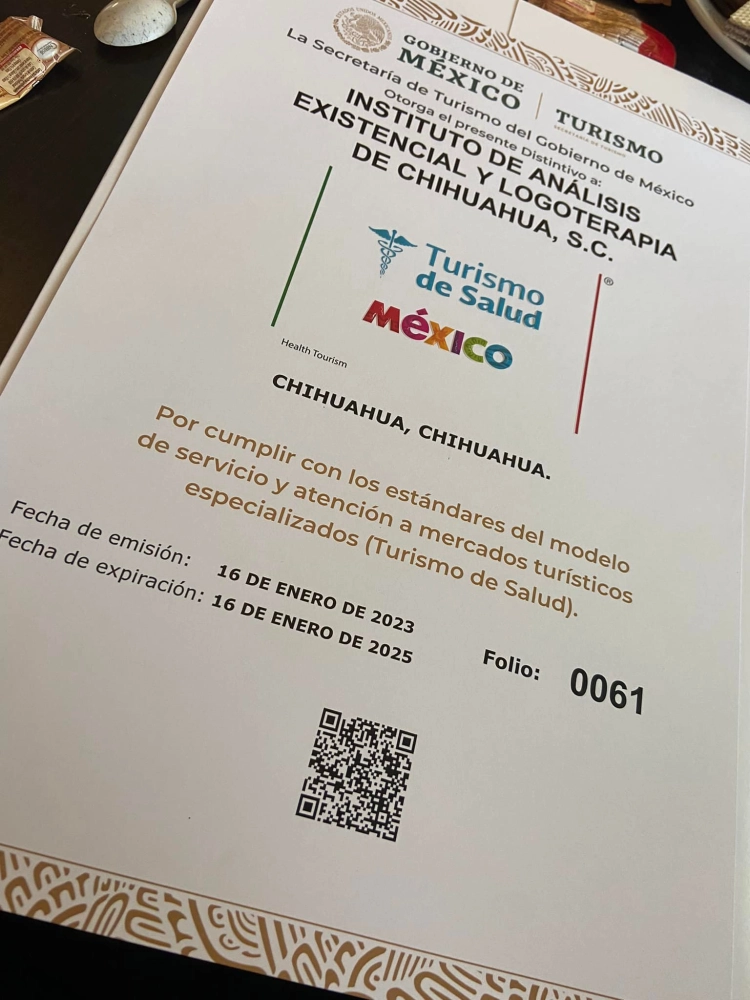 GOBIERNO DE
MÉXICO

TURISMO
SECRETARÍA DE TURISMO

La Secretaría de Turismo del Gobierno de México
Otorga el presente Distintivo a:

INSTITUTO DE ANÁLISIS EXISTENCIAL Y LOGOTERAPIA DE CHIHUAHUA, S.C.

Turismo de Salud
MÉXICO
Health Tourism

CHIHUAHUA, CHIHUAHUA.

Por cumplir con los estándares del modelo de servicio y atención a mercados turísticos especializados (Turismo de Salud).

Fecha de emisión: 16 DE ENERO DE 2023
Fecha de expiración: 16 DE ENERO DE 2025

Folio: 0061